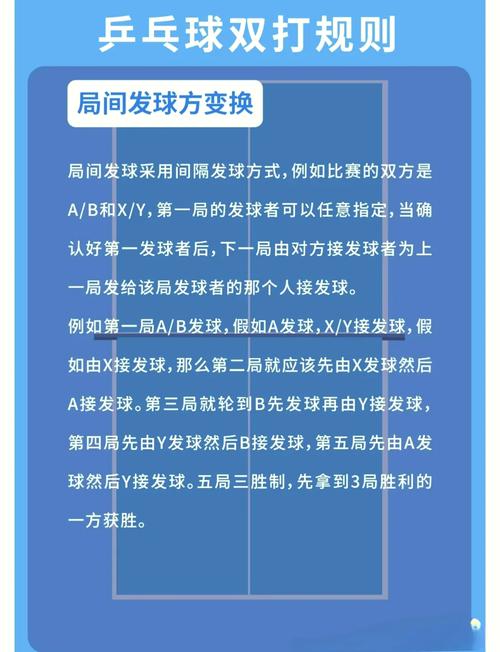 乒乓球双打规则

局间发球方变换

局间发球采用间隔发球方式，例如比赛的双方是A/B和X/Y，第一局的发球者可以任意指定，当确认好第一发球者后，下一局由对方接发球者为上一局发给该局发球者的那个人接发球。

例如第一局A/B发球，假如A发球，X/Y接发球，假如由X接发球，那么第二局就应该先由X发球然后A接发球。第三局就轮到B先发球再由Y接发球，第四局先由Y发球然后B接发球，第五局先由A发球然后Y接发球。五局三胜制，先拿到3局胜利的一方获胜。